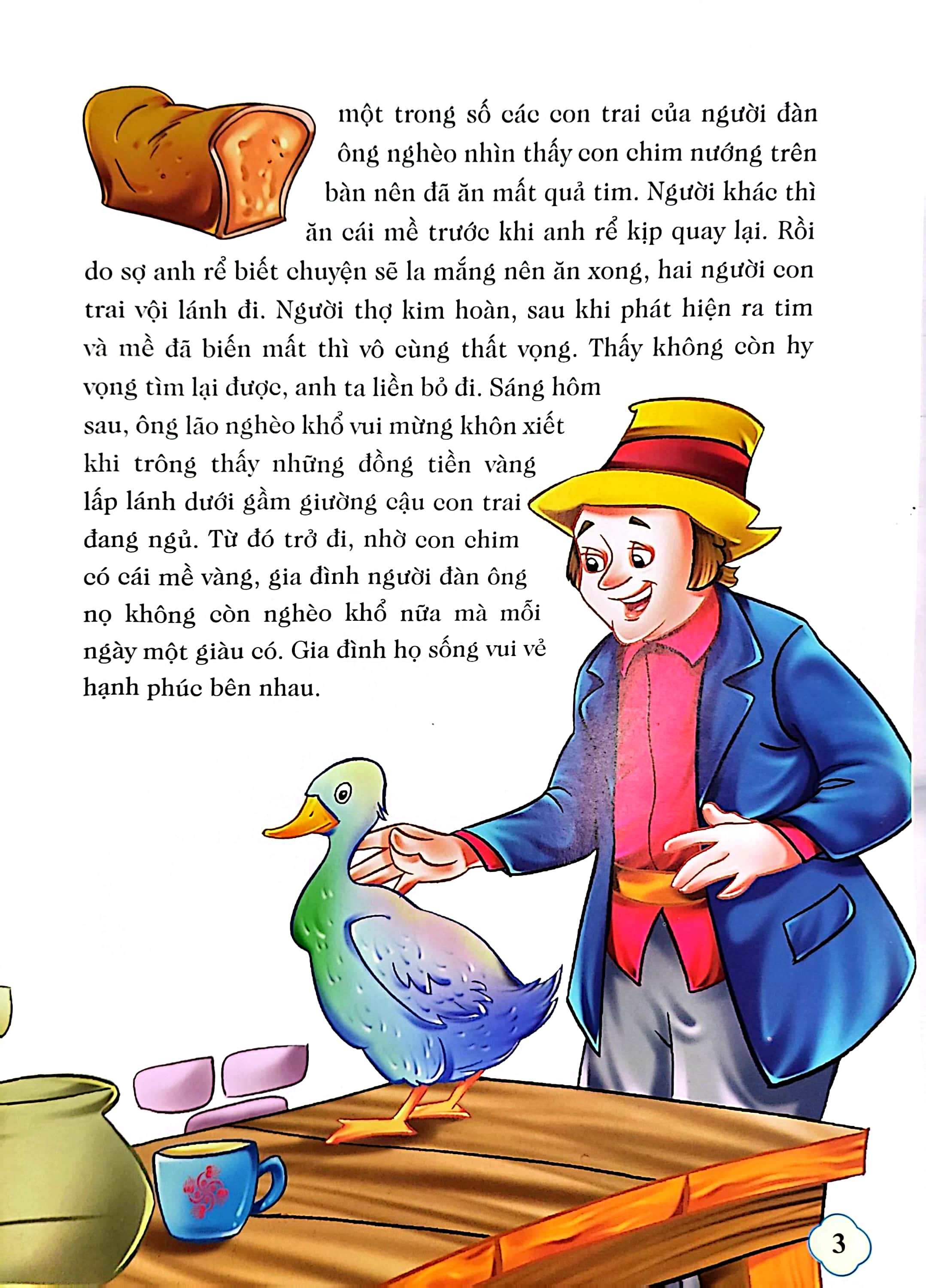 một trong số các con trai của người đàn ông nghèo nhìn thấy con chim nướng trên bàn nên đã ăn mất quả tim. Người khác thì ăn cái mề trước khi anh rể kịp quay lại. Rồi do sợ anh rể biết chuyện sẽ la mắng nên ăn xong, hai người con trai vội lánh đi. Người thợ kim hoàn, sau khi phát hiện ra tim và mề đã biến mất thì vô cùng thất vọng. Thấy không còn hy vọng tìm lại được, anh ta liền bỏ đi. Sáng hôm sau, ông lão nghèo khổ vui mừng khôn xiết khi trông thấy những đồng tiền vàng lấp lánh dưới gầm giường cậu con trai đang ngủ. Từ đó trở đi, nhờ con chim có cái mề vàng, gia đình người đàn ông nọ không còn nghèo khổ nữa mà mỗi ngày một giàu có. Gia đình họ sống vui vẻ hạnh phúc bên nhau.

3